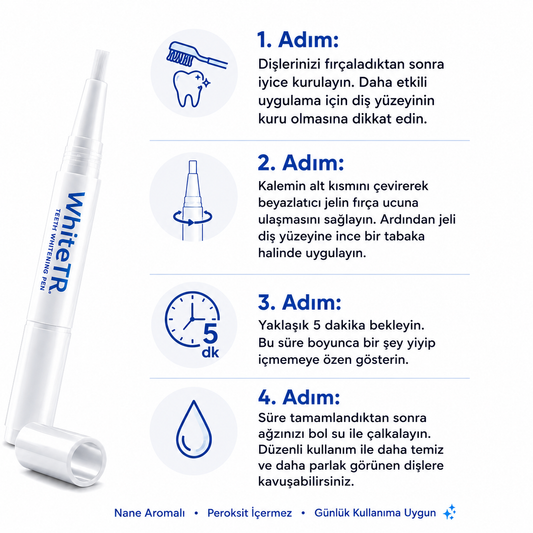 WhiteTR.
TEETH WHITENING PEN

1. Adım:
Dişlerinizi fırçaladıktan sonra iyice kurulayın. Daha etkili uygulama için diş yüzeyinin kuru olmasına dikkat edin.

2. Adım:
Kalemin alt kısmını çevirerek beyazlatıcı jelin fırça ucuna ulaşmasını sağlayın. Ardından jeli diş yüzeyine ince bir tabaka halinde uygulayın.

5
dk

3. Adım:
Yaklaşık 5 dakika bekleyin. Bu süre boyunca bir şey yiyip içmemeye özen gösterin.

4. Adım:
Süre tamamlandıktan sonra ağzınızı bol su ile çalkalayın. Düzenli kullanım ile daha temiz ve daha parlak görünen dişlere kavuşabilirsiniz.

Nane Aromalı • Peroksit İçermez • Günlük Kullanıma Uygun